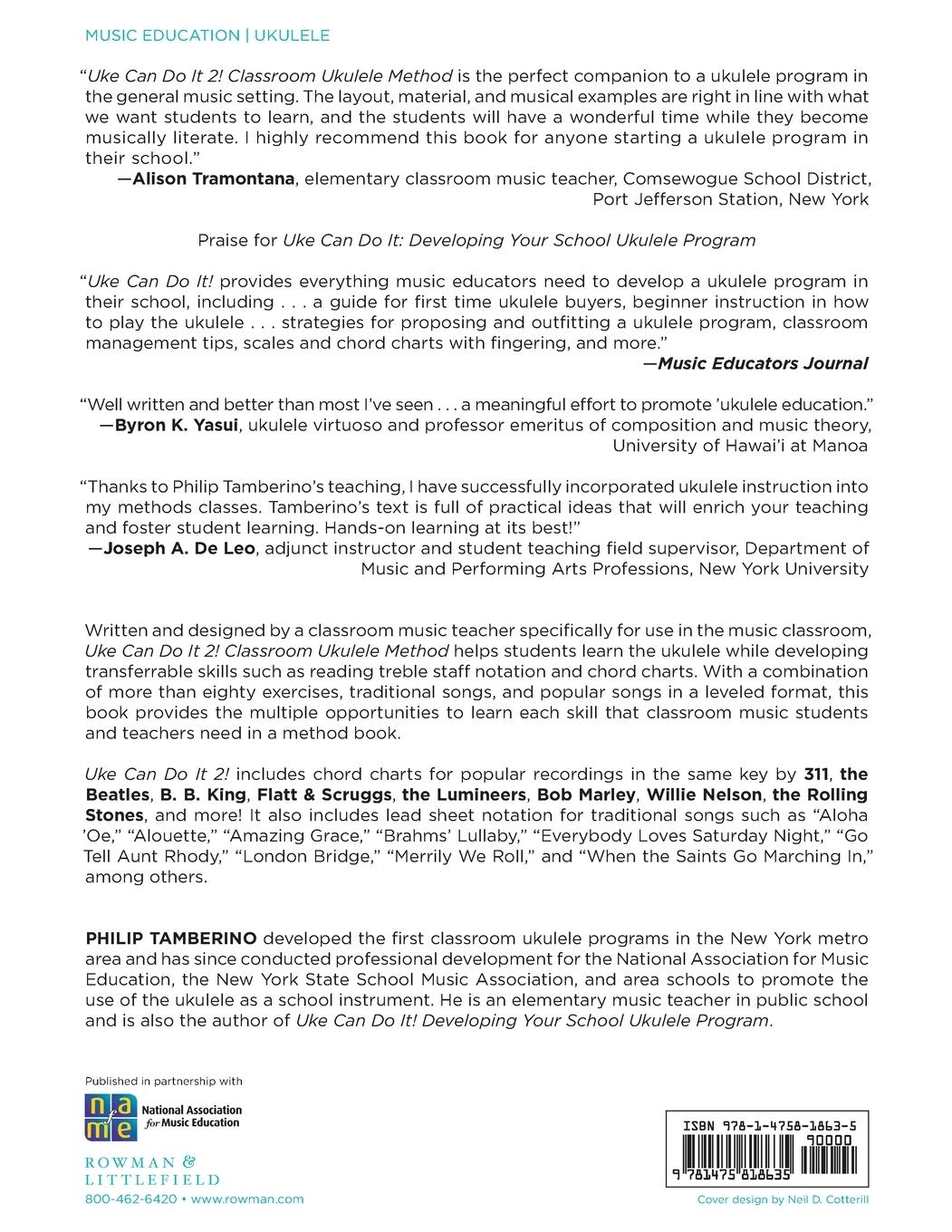 MUSIC EDUCATION | UKULELE

"Uke Can Do It 2! Classroom Ukulele Method is the perfect companion to a ukulele program in the general music setting. The layout, material, and musical examples are right in line with what we want students to learn, and the students will have a wonderful time while they become musically literate. I highly recommend this book for anyone starting a ukulele program in their school."
—Alison Tramontana, elementary classroom music teacher, Comsewogue School District, Port Jefferson Station, New York

Praise for Uke Can Do It: Developing Your School Ukulele Program

"Uke Can Do It! provides everything music educators need to develop a ukulele program in their school, including . . . a guide for first time ukulele buyers, beginner instruction in how to play the ukulele . . . strategies for proposing and outfitting a ukulele program, classroom management tips, scales and chord charts with fingering, and more."
—Music Educators Journal

"Well written and better than most I've seen . . . a meaningful effort to promote 'ukulele education."
—Byron K. Yasui, ukulele virtuoso and professor emeritus of composition and music theory, University of Hawai'i at Manoa

"Thanks to Philip Tamberino's teaching, I have successfully incorporated ukulele instruction into my methods classes. Tamberino's text is full of practical ideas that will enrich your teaching and foster student learning. Hands-on learning at its best!"
—Joseph A. De Leo, adjunct instructor and student teaching field supervisor, Department of Music and Performing Arts Professions, New York University

Written and designed by a classroom music teacher specifically for use in the music classroom, Uke Can Do It 2! Classroom Ukulele Method helps students learn the ukulele while developing transferrable skills such as reading treble staff notation and chord charts. With a combination of more than eighty exercises, traditional songs, and popular songs in a leveled format, this book provides the multiple opportunities to learn each skill that classroom music students and teachers need in a method book.

Uke Can Do It 2! includes chord charts for popular recordings in the same key by 311, the Beatles, B. B. King, Flatt & Scruggs, the Lumineers, Bob Marley, Willie Nelson, the Rolling Stones, and more! It also includes lead sheet notation for traditional songs such as "Aloha 'Oe," "Alouette," "Amazing Grace," "Brahms' Lullaby," "Everybody Loves Saturday Night," "Go Tell Aunt Rhody," "London Bridge," "Merrily We Roll," and "When the Saints Go Marching In," among others.

PHILIP TAMBERINO developed the first classroom ukulele programs in the New York metro area and has since conducted professional development for the National Association for Music Education, the New York State School Music Association, and area schools to promote the use of the ukulele as a school instrument. He is an elementary music teacher in public school and is also the author of Uke Can Do It! Developing Your School Ukulele Program.

Published in partnership with

nafme National Association for Music Education

ROWMAN & LITTLEFIELD
800-462-6420 • www.rowman.com

ISBN 978-1-4758-1863-5
90000
9 781475 818635

Cover design by Neil D. Cotterill